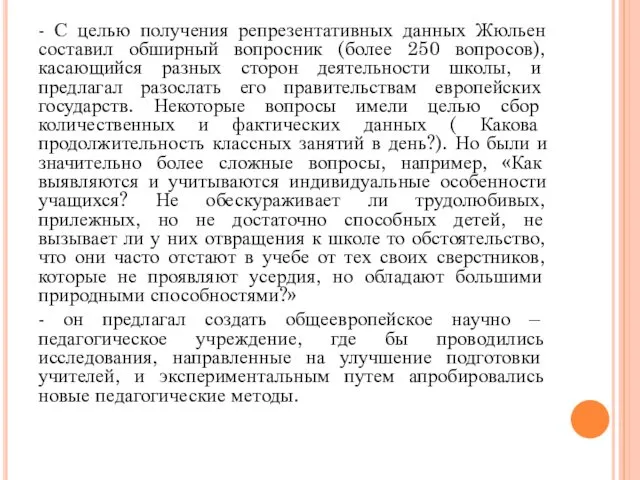 - С целью получения репрезентативных данных Жюльен составил обширный вопросник (более 250 вопросов), касающийся разных сторон деятельности школы, и предлагал разослать его правительствам европейских государств. Некоторые вопросы имели целью сбор количественных и фактических данных ( Какова продолжительность классных занятий в день?). Но были и значительно более сложные вопросы, например, «Как выявляются и учитываются индивидуальные особенности учащихся? Не обескураживает ли трудолюбивых, прилежных, но не достаточно способных детей, не вызывает ли у них отвращения к школе то обстоятельство, что они часто отстают в учебе от тех своих сверстников, которые не проявляют усердия, но обладают большими природными способностями?»

- он предлагал создать общеевропейское научно – педагогическое учреждение, где бы проводились исследования, направленные на улучшение подготовки учителей, и экспериментальным путем апробировались новые педагогические методы.